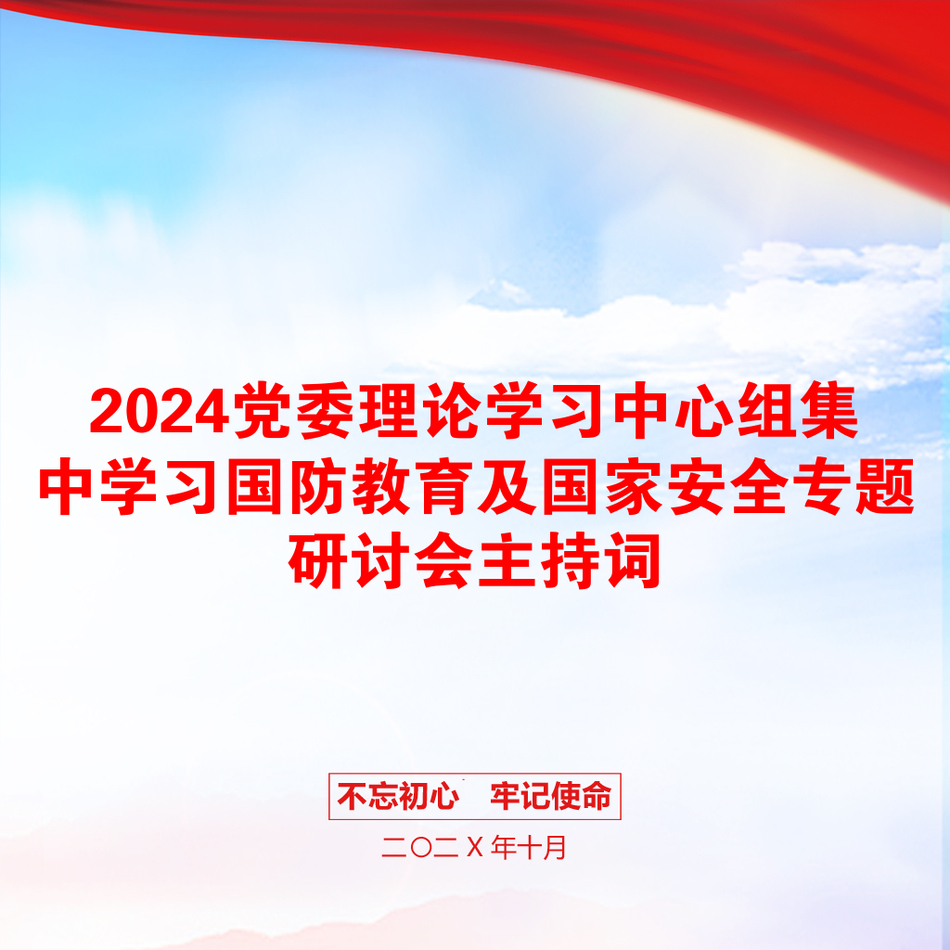 2024党委理论学习中心组集中学习国防教育及国家安全专题研讨会主持词

不忘初心　牢记使命

二〇二X年十月